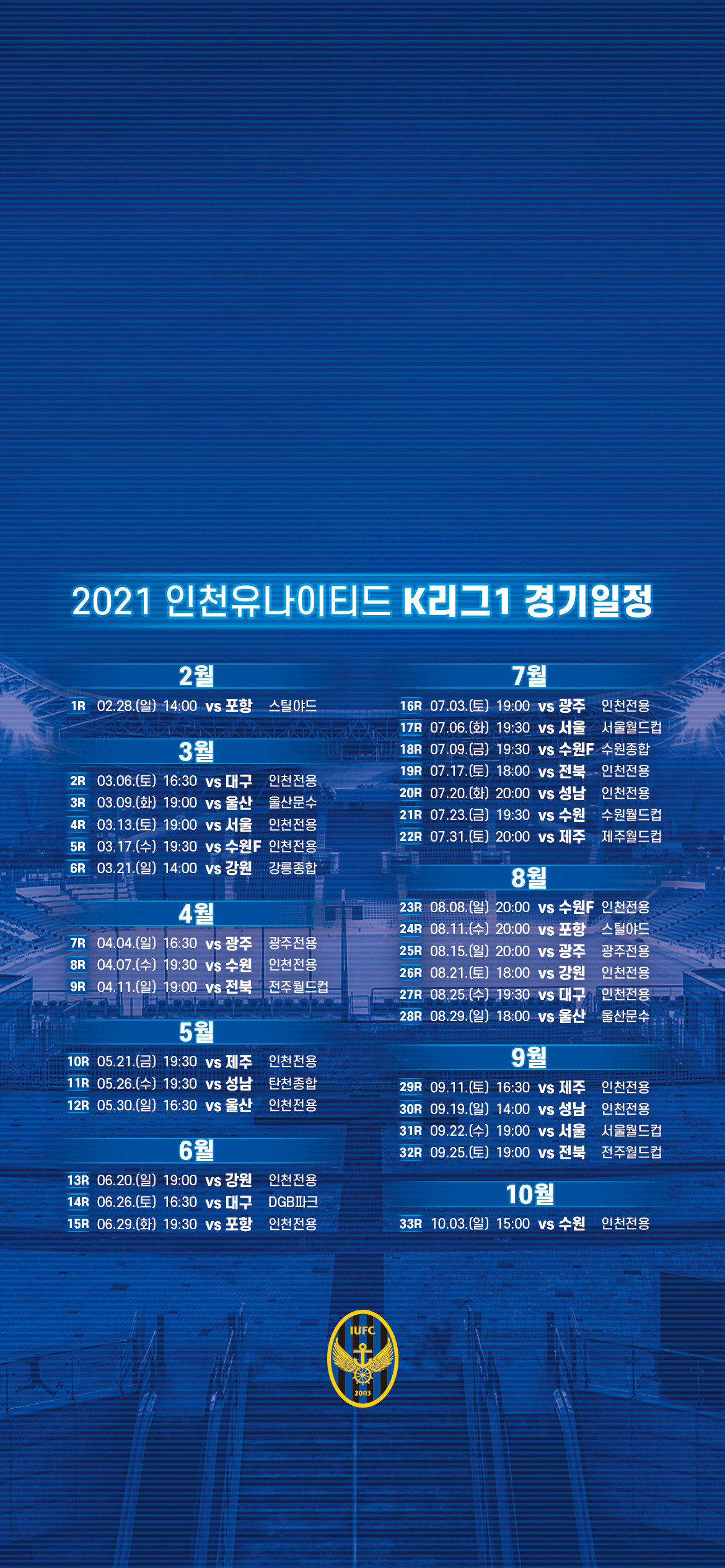 2021 인천유나이티드 K리그1 경기일정

2월

1R 02.28.(일) 14:00 vs 포항 스틸야드

3월

2R 03.06.(토) 16:30 vs 대구 인천전용
3R 03.09.(화) 19:00 vs 울산 울산문수
4R 03.13.(토) 19:00 vs 서울 인천전용
5R 03.17.(수) 19:30 vs 수원F 인천전용
6R 03.21.(일) 14:00 vs 강원 강릉종합

4월

7R 04.04.(일) 16:30 vs 광주 광주전용
8R 04.07.(수) 19:30 vs 수원 인천전용
9R 04.11.(일) 19:00 vs 전북 전주월드컵

5월

10R 05.21.(금) 19:30 vs 제주 인천전용
11R 05.26.(수) 19:30 vs 성남 탄천종합
12R 05.30.(일) 16:30 vs 울산 인천전용

6월

13R 06.20.(일) 19:00 vs 강원 인천전용
14R 06.26.(토) 16:30 vs 대구 DGB파크
15R 06.29.(화) 19:30 vs 포항 인천전용

7월

16R 07.03.(토) 19:00 vs 광주 인천전용
17R 07.06.(화) 19:30 vs 서울 서울월드컵
18R 07.09.(금) 19:30 vs 수원F 수원종합
19R 07.17.(토) 18:00 vs 전북 인천전용
20R 07.20.(화) 20:00 vs 성남 인천전용
21R 07.23.(금) 19:30 vs 수원 수원월드컵
22R 07.31.(토) 20:00 vs 제주 제주월드컵

8월

23R 08.08.(일) 20:00 vs 수원F 인천전용
24R 08.11.(수) 20:00 vs 포항 스틸야드
25R 08.15.(일) 20:00 vs 광주 광주전용
26R 08.21.(토) 18:00 vs 강원 인천전용
27R 08.25.(수) 19:30 vs 대구 인천전용
28R 08.29.(일) 18:00 vs 울산 울산문수

9월

29R 09.11.(토) 16:30 vs 제주 인천전용
30R 09.19.(일) 14:00 vs 성남 인천전용
31R 09.22.(수) 19:00 vs 서울 서울월드컵
32R 09.25.(토) 19:00 vs 전북 전주월드컵

10월

33R 10.03.(일) 15:00 vs 수원 인천전용

IUFC
2003